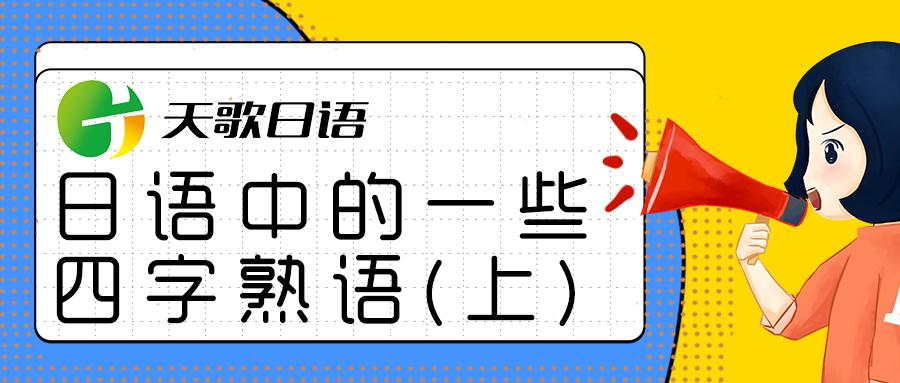 天歌日语

日语中的一些
四字熟语(上)